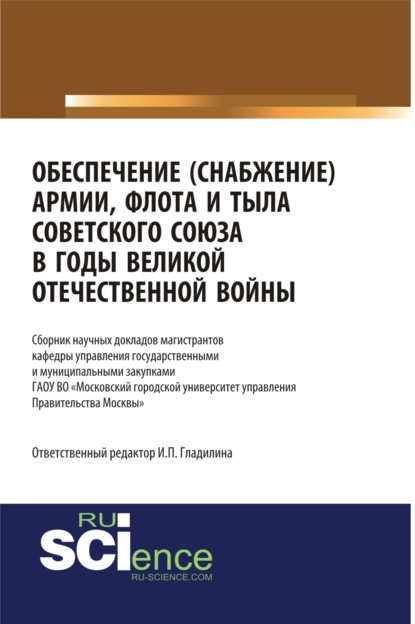 ОБЕСПЕЧЕНИЕ (СНАБЖЕНИЕ) АРМИИ, ФЛОТА И ТЫЛА СОВЕТСКОГО СОЮЗА В ГОДЫ ВЕЛИКОЙ ОТЕЧЕСТВЕННОЙ ВОЙНЫ

Сборник научных докладов магистрантов кафедры управления государственными и муниципальными закупками ГАОУ ВО «Московский городской университет управления Правительства Москвы»

Ответственный редактор И.П. Гладилина

RU
SCIence
RU-SCIENCE.COM